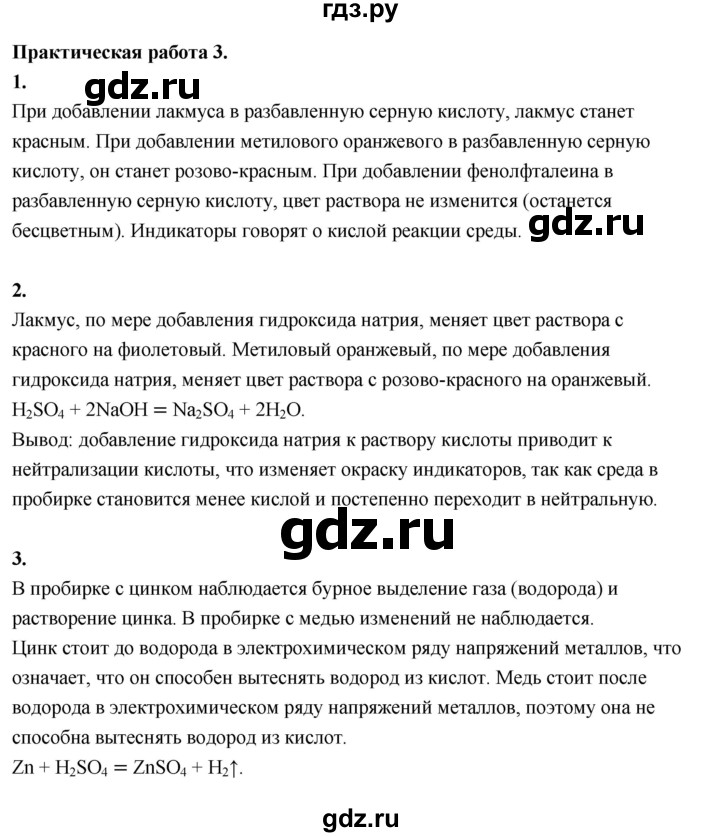 гдз.ру

Практическая работа 3.

1.

gdz.ru

При добавлении лакмуса в разбавленную серную кислоту, лакмус станет красным. При добавлении метилового оранжевого в разбавленную серную кислоту, он станет розово-красным. При добавлении фенолфталеина в разбавленную серную кислоту, цвет раствора не изменится (останется бесцветным). Индикаторы говорят о кислой реакции среды. gdz.ru

2.

Лакмус, по мере добавления гидроксида натрия, меняет цвет раствора с красного на фиолетовый. Метиловый оранжевый, по мере добавления гидроксида натрия, меняет цвет раствора с розово-красного на оранжевый.
$H_2SO_4 + 2NaOH = Na_2SO_4 + 2H_2O$.
Вывод: добавление гидроксида натрия к раствору кислоты приводит к нейтрализации кислоты, что изменяет окраску индикаторов, так как среда в пробирке становится менее кислой и постепенно переходит в нейтральную.

gdz.ru

3.

В пробирке с цинком наблюдается бурное выделение газа (водорода) и растворение цинка. В пробирке с медью изменений не наблюдается.
Цинк стоит до водорода в электрохимическом ряду напряжений металлов, что означает, что он способен вытеснять водород из кислот. Медь стоит после водорода в электрохимическом ряду напряжений металлов, поэтому она не способна вытеснять водород из кислот.
$Zn + H_2SO_4 = ZnSO_4 + H_2\uparrow$.

gdz.ru